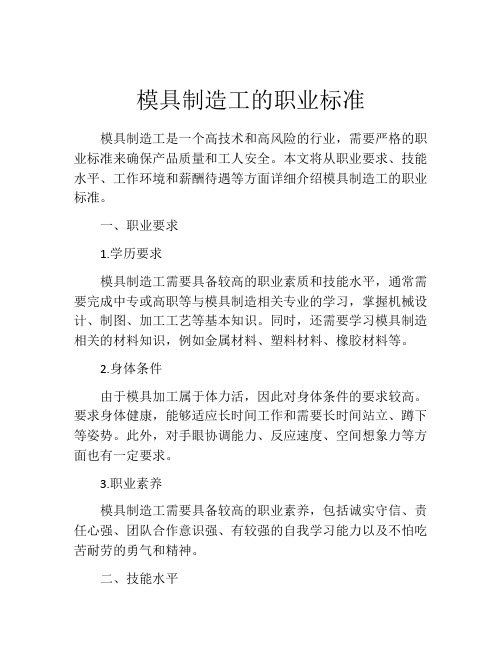 模具制造工的职业标准

模具制造工是一个高技术和高风险的行业，需要严格的职业标准来确保产品质量和工人安全。本文将从职业要求、技能水平、工作环境和薪酬待遇等方面详细介绍模具制造工的职业标准。

一、职业要求

1.学历要求

模具制造工需要具备较高的职业素质和技能水平，通常需要完成中专或高职等与模具制造相关专业的学习，掌握机械设计、制图、加工工艺等基本知识。同时，还需要学习模具制造相关的材料知识，例如金属材料、塑料材料、橡胶材料等。

2.身体条件

由于模具加工属于体力活，因此对身体条件的要求较高。要求身体健康，能够适应长时间工作和需要长时间站立、蹲下等姿势。此外，对手眼协调能力、反应速度、空间想象力等方面也有一定要求。

3.职业素养

模具制造工需要具备较高的职业素养，包括诚实守信、责任心强、团队合作意识强、有较强的自我学习能力以及不怕吃苦耐劳的勇气和精神。

二、技能水平